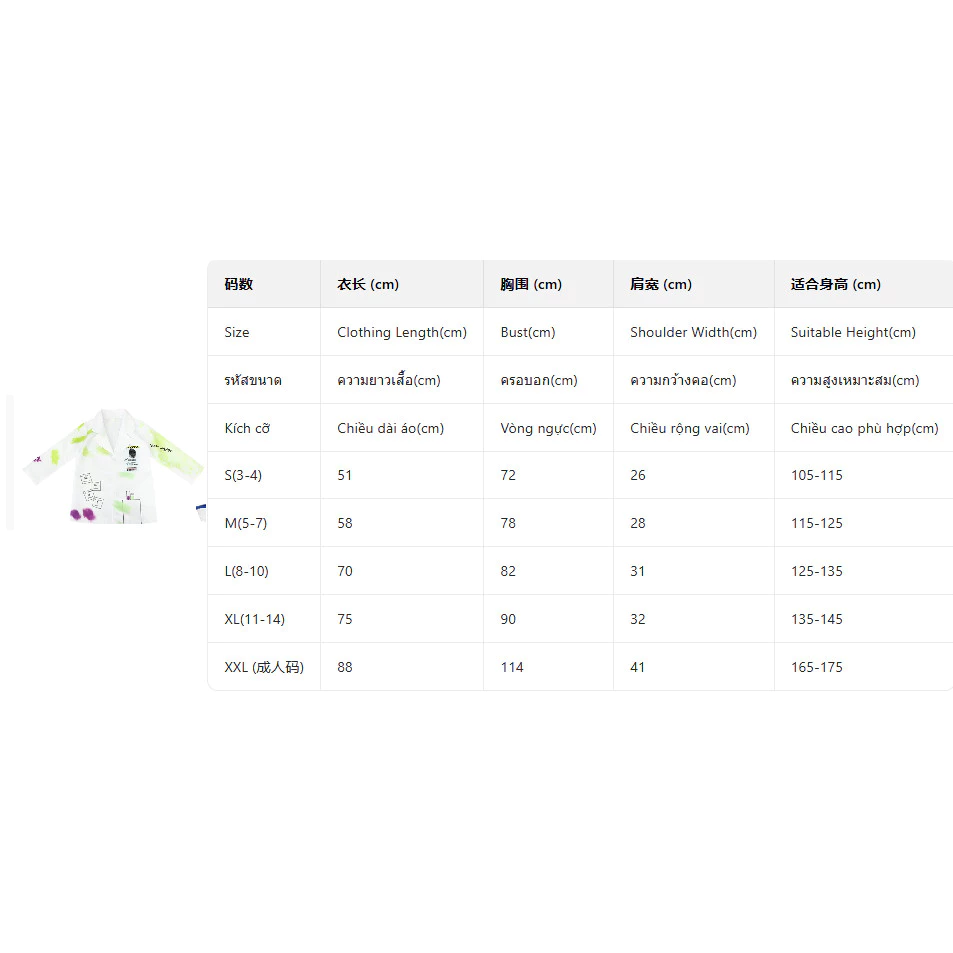 | 码数 | 衣长 (cm) | 胸围 (cm) | 肩宽 (cm) | 适合身高 (cm) |
|---|---|---|---|---|
| Size | Clothing Length(cm) | Bust(cm) | Shoulder Width(cm) | Suitable Height(cm) |
| รหัสขนาด | ความยาวเสื้อ(cm) | ครอบอก(cm) | ความกว้างคอ(cm) | ความสูงเหมาะสม(cm) |
| Kích cỡ | Chiều dài áo(cm) | Vòng ngực(cm) | Chiều rộng vai(cm) | Chiều cao phù hợp(cm) |
| S(3-4) | 51 | 72 | 26 | 105-115 |
| M(5-7) | 58 | 78 | 28 | 115-125 |
| L(8-10) | 70 | 82 | 31 | 125-135 |
| XL(11-14) | 75 | 90 | 32 | 135-145 |
| XXL (成人码) | 88 | 114 | 41 | 165-175 |